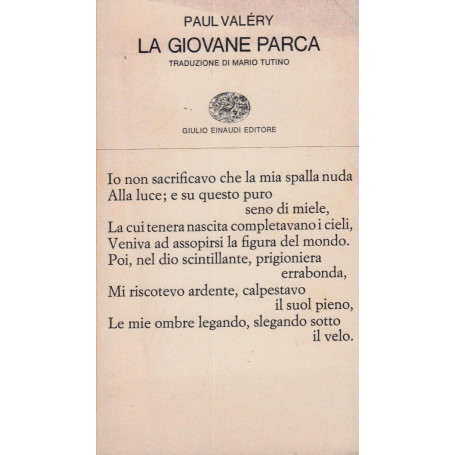 PAUL VALÉRY
LA GIOVANE PARCA
TRADUZIONE DI MARIO TUTINO

GIULIO EINAUDI EDITORE

Io non sacrificavo che la mia spalla nuda
Alla luce; e su questo puro seno di miele,
La cui tenera nascita completavano i cieli,
Veniva ad assopirsi la figura del mondo.
Poi, nel dio scintillante, prigioniera errabonda,
Mi riscotevo ardente, calpestavo il suol pieno,
Le mie ombre legando, slegando sotto il velo.